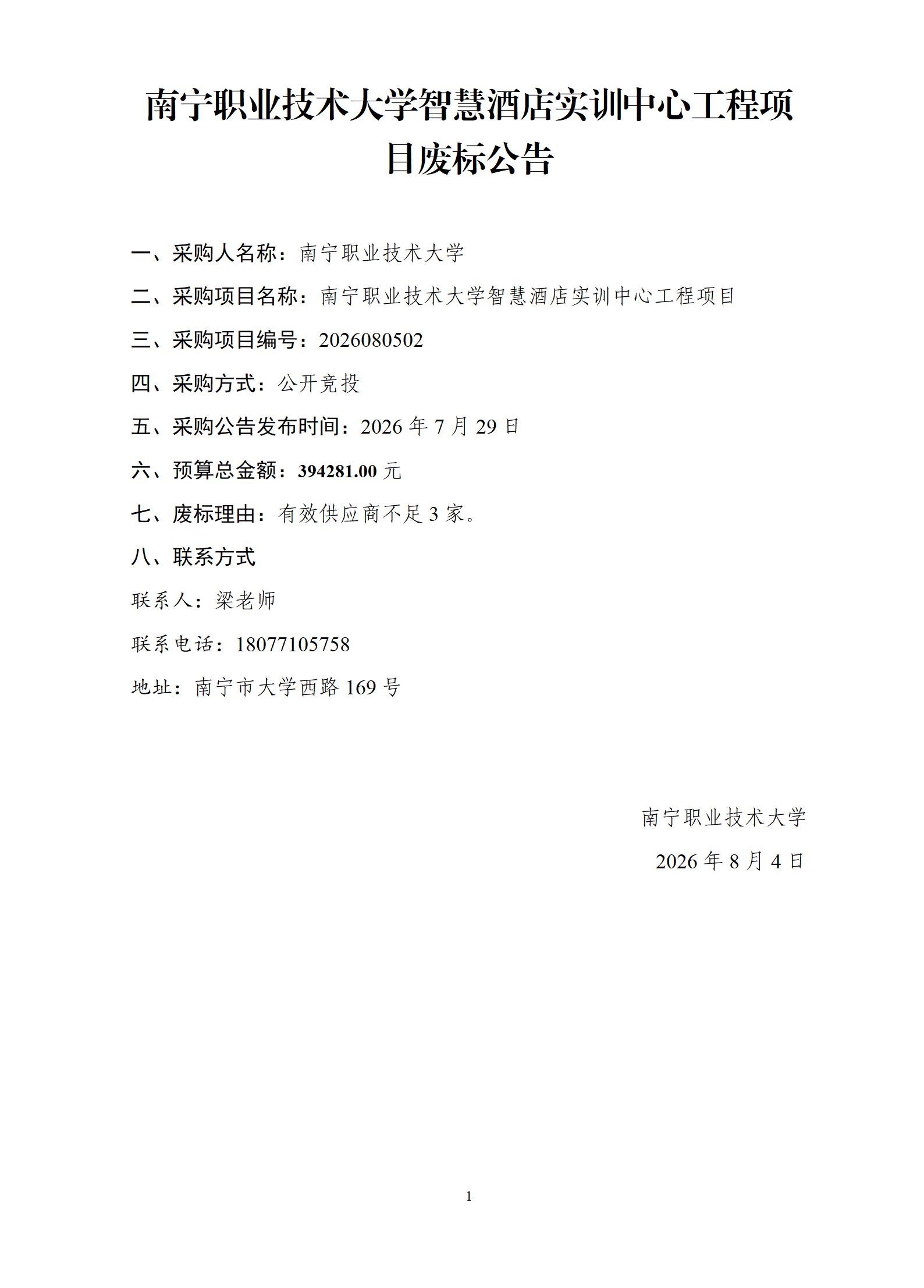 南宁职业技术大学智慧酒店实训中心工程项目废标公告

一、采购人名称：南宁职业技术大学

二、采购项目名称：南宁职业技术大学智慧酒店实训中心工程项目

三、采购项目编号：2026080502

四、采购方式：公开竞投

五、采购公告发布时间：2026 年 7 月 29 日

六、预算总金额：394281.00 元

七、废标理由：有效供应商不足 3 家。

八、联系方式

联系人：梁老师

联系电话：18077105758

地址：南宁市大学西路 169 号

南宁职业技术大学

2026 年 8 月 4 日

1